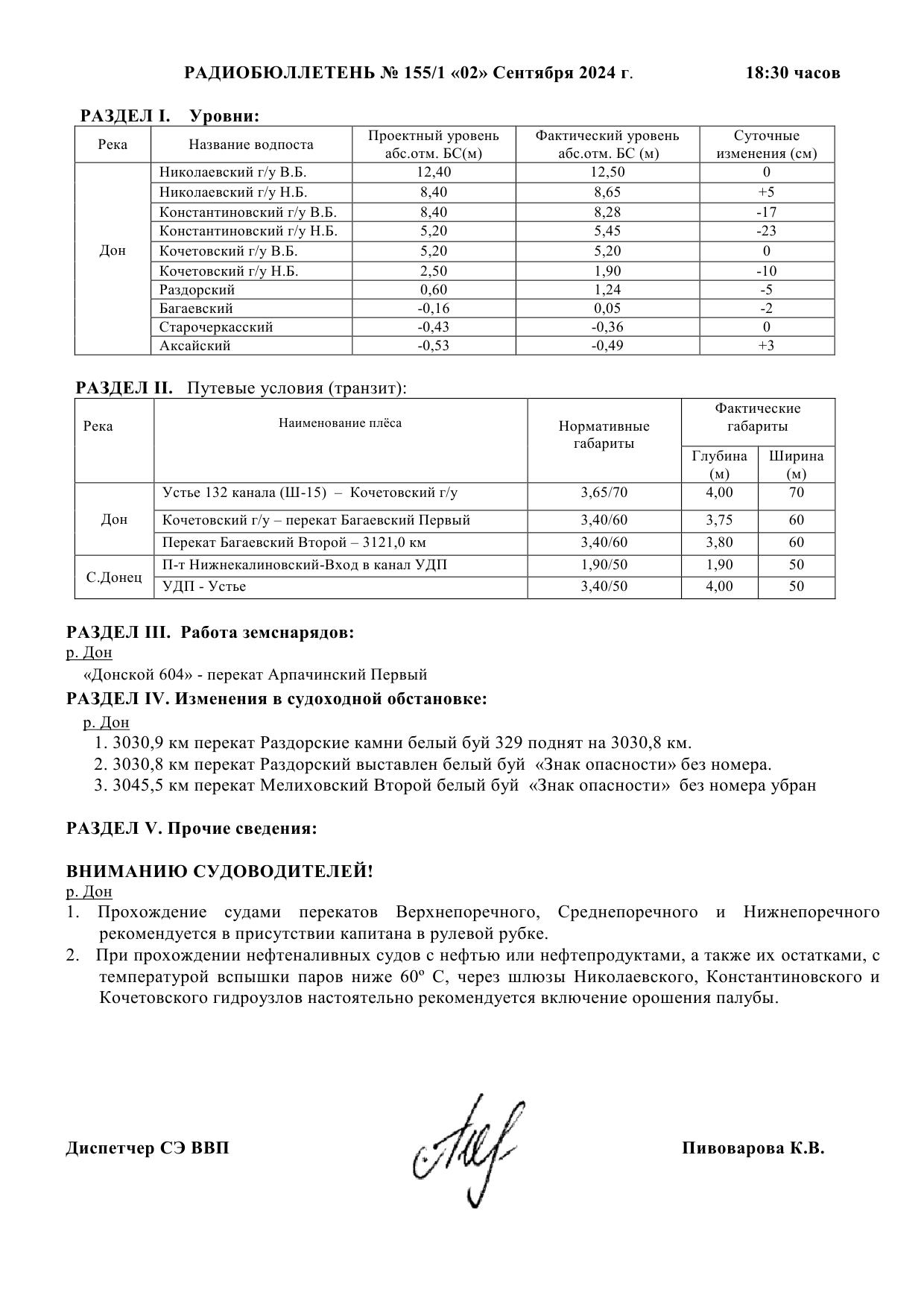 РАДИОБЮЛЛЕТЕНЬ № 155/1 «02» Сентября 2024 г. 18:30 часов

РАЗДЕЛ I. Уровни:

| Река | Название водпоста | Проектный уровень абс.отм. БС(м) | Фактический уровень абс.отм. БС (м) | Суточные изменения (см) |
|---|---|---|---|---|
| Дон | Николаевский г/у В.Б. | 12,40 | 12,50 | 0 |
| | Николаевский г/у Н.Б. | 8,40 | 8,65 | +5 |
| | Константиновский г/у В.Б. | 8,40 | 8,28 | -17 |
| | Константиновский г/у Н.Б. | 5,20 | 5,45 | -23 |
| | Кочетовский г/у В.Б. | 5,20 | 5,20 | 0 |
| | Кочетовский г/у Н.Б. | 2,50 | 1,90 | -10 |
| | Раздорский | 0,60 | 1,24 | -5 |
| | Багаевский | -0,16 | 0,05 | -2 |
| | Старочеркасский | -0,43 | -0,36 | 0 |
| | Аксайский | -0,53 | -0,49 | +3 |

РАЗДЕЛ II. Путевые условия (транзит):

| Река | Наименование плёса | Нормативные габариты | Фактические габариты Глубина (м) | Фактические габариты Ширина (м) |
|---|---|---|---|---|
| Дон | Устье 132 канала (Ш-15) – Кочетовский г/у | 3,65/70 | 4,00 | 70 |
| | Кочетовский г/у – перекат Багаевский Первый | 3,40/60 | 3,75 | 60 |
| | Перекат Багаевский Второй – 3121,0 км | 3,40/60 | 3,80 | 60 |
| С.Донец | П-т Нижнекалиновский-Вход в канал УДП | 1,90/50 | 1,90 | 50 |
| | УДП - Устье | 3,40/50 | 4,00 | 50 |

РАЗДЕЛ III. Работа земснарядов:
р. Дон
«Донской 604» - перекат Арпачинский Первый

РАЗДЕЛ IV. Изменения в судоходной обстановке:
р. Дон
1. 3030,9 км перекат Раздорские камни белый буй 329 поднят на 3030,8 км.
2. 3030,8 км перекат Раздорский выставлен белый буй «Знак опасности» без номера.
3. 3045,5 км перекат Мелиховский Второй белый буй «Знак опасности» без номера убран

РАЗДЕЛ V. Прочие сведения:

ВНИМАНИЮ СУДОВОДИТЕЛЕЙ!
р. Дон
1. Прохождение судами перекатов Верхнепоречного, Среднепоречного и Нижнепоречного рекомендуется в присутствии капитана в рулевой рубке.
2. При прохождении нефтеналивных судов с нефтью или нефтепродуктами, а также их остатками, с температурой вспышки паров ниже 60º С, через шлюзы Николаевского, Константиновского и Кочетовского гидроузлов настоятельно рекомендуется включение орошения палубы.

Диспетчер СЭ ВВП Пивоварова К.В.